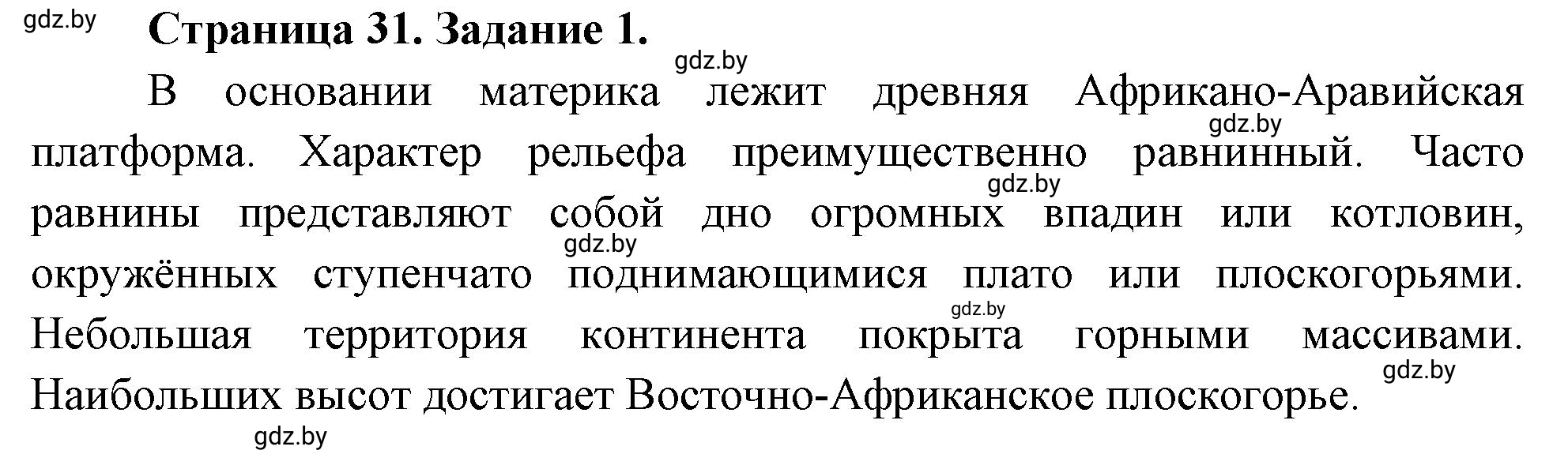 gdz.by

Страница 31. Задание 1.

gdz.by

В основании материка лежит древняя Африкано-Аравийская платформа. Характер рельефа преимущественно равнинный. Часто равнины представляют собой дно огромных впадин или котловин, окружённых ступенчато поднимающимися плато или плоскогорьями. Небольшая территория континента покрыта горными массивами. Наибольших высот достигает Восточно-Африканское плоскогорье.

gdz.by
gdz.by
gdz.by
gdz.by
gdz.by
gdz.by